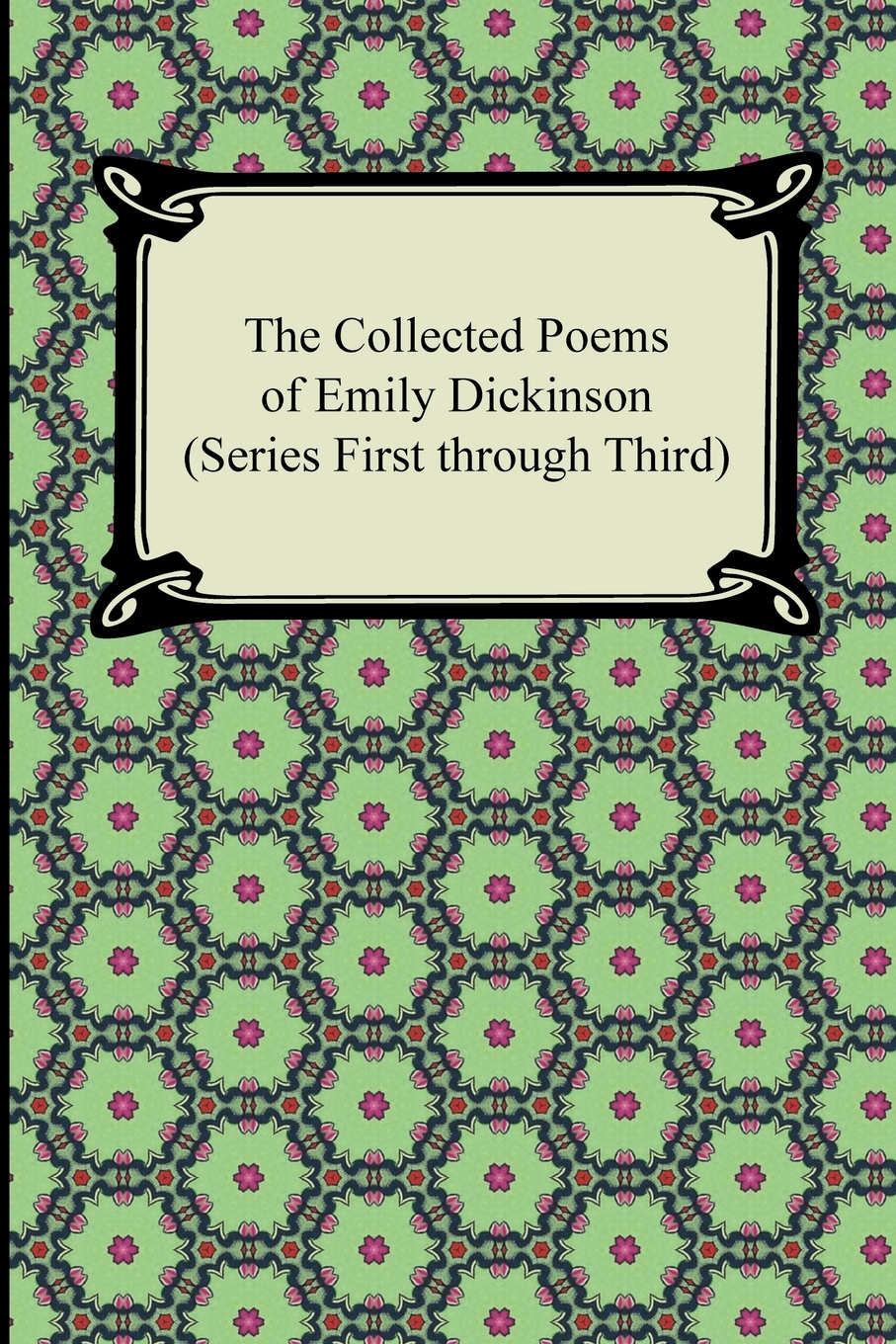 The Collected Poems of Emily Dickinson (Series First through Third)